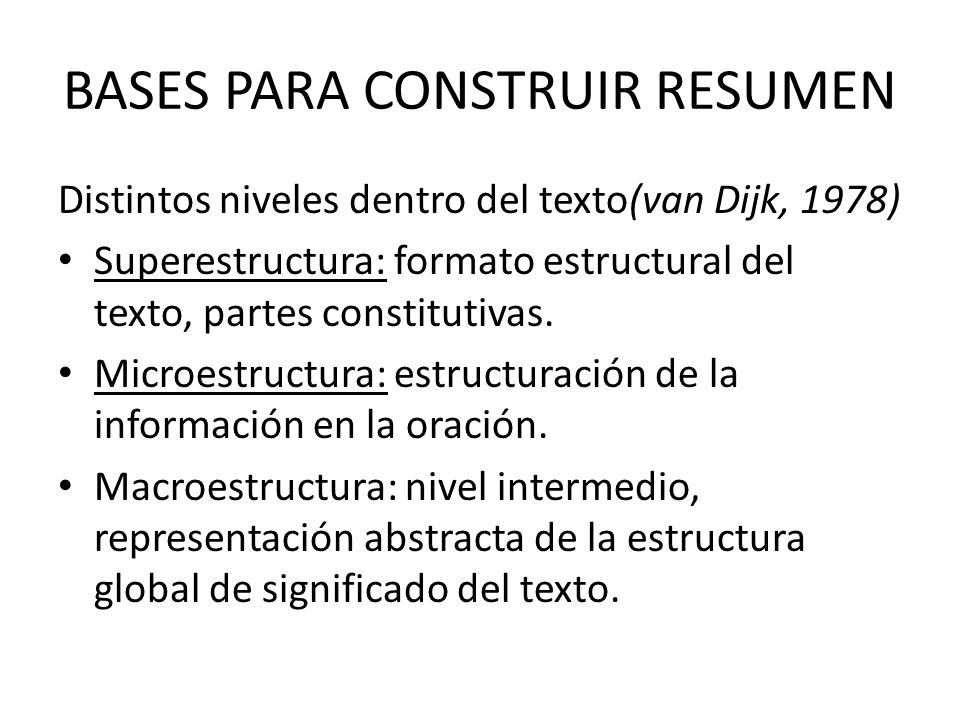 BASES PARA CONSTRUIR RESUMEN

Distintos niveles dentro del texto(van Dijk, 1978)

• Superestructura: formato estructural del texto, partes constitutivas.
• Microestructura: estructuración de la información en la oración.
• Macroestructura: nivel intermedio, representación abstracta de la estructura global de significado del texto.